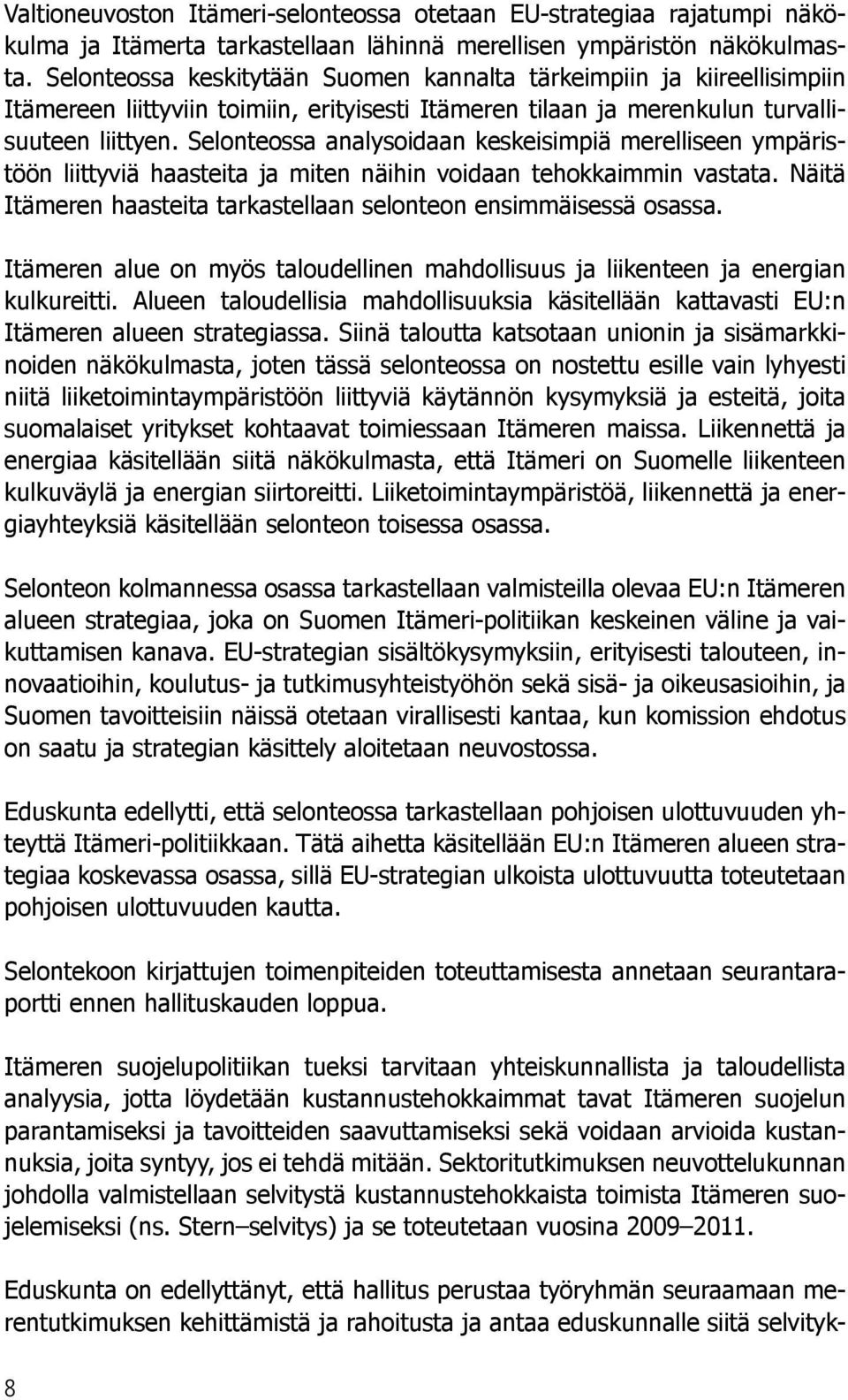 Valtioneuvoston Itämeri-selonteossa otetaan EU-strategiaa rajatumpi näkökulma ja Itämerta tarkastellaan lähinnä merellisen ympäristön näkökulmasta. Selonteossa keskitytään Suomen kannalta tärkeimpiin ja kiireellisimpiin Itämereen liittyviin toimiin, erityisesti Itämeren tilaan ja merenkulun turvallisuuteen liittyen. Selonteossa analysoidaan keskeisimpiä merelliseen ympäristöön liittyviä haasteita ja miten näihin voidaan tehokkaimmin vastata. Näitä Itämeren haasteita tarkastellaan selonteon ensimmäisessä osassa.

Itämeren alue on myös taloudellinen mahdollisuus ja liikenteen ja energian kulkureitti. Alueen taloudellisia mahdollisuuksia käsitellään kattavasti EU:n Itämeren alueen strategiassa. Siinä taloutta katsotaan unionin ja sisämarkkinoiden näkökulmasta, joten tässä selonteossa on nostettu esille vain lyhyesti niitä liiketoimintaympäristöön liittyviä käytännön kysymyksiä ja esteitä, joita suomalaiset yritykset kohtaavat toimiessaan Itämeren maissa. Liikennettä ja energiaa käsitellään siitä näkökulmasta, että Itämeri on Suomelle liikenteen kulkuväylä ja energian siirtoreitti. Liiketoimintaympäristöä, liikennettä ja energiayhteyksiä käsitellään selonteon toisessa osassa.

Selonteon kolmannessa osassa tarkastellaan valmisteilla olevaa EU:n Itämeren alueen strategiaa, joka on Suomen Itämeri-politiikan keskeinen väline ja vaikuttamisen kanava. EU-strategian sisältökysymyksiin, erityisesti talouteen, innovaatioihin, koulutus- ja tutkimusyhteistyöhön sekä sisä- ja oikeusasioihin, ja Suomen tavoitteisiin näissä otetaan virallisesti kantaa, kun komission ehdotus on saatu ja strategian käsittely aloitetaan neuvostossa.

Eduskunta edellytti, että selonteossa tarkastellaan pohjoisen ulottuvuuden yhteyttä Itämeri-politiikkaan. Tätä aihetta käsitellään EU:n Itämeren alueen strategiaa koskevassa osassa, sillä EU-strategian ulkoista ulottuvuutta toteutetaan pohjoisen ulottuvuuden kautta.

Selontekoon kirjattujen toimenpiteiden toteuttamisesta annetaan seurantaraportti ennen hallituskauden loppua.

Itämeren suojelupolitiikan tueksi tarvitaan yhteiskunnallista ja taloudellista analyysia, jotta löydetään kustannustehokkaimmat tavat Itämeren suojelun parantamiseksi ja tavoitteiden saavuttamiseksi sekä voidaan arvioida kustannuksia, joita syntyy, jos ei tehdä mitään. Sektoritutkimuksen neuvottelukunnan johdolla valmistellaan selvitystä kustannustehokkaista toimista Itämeren suojelemiseksi (ns. Stern–selvitys) ja se toteutetaan vuosina 2009–2011.

Eduskunta on edellyttänyt, että hallitus perustaa työryhmän seuraamaan merentutkimuksen kehittämistä ja rahoitusta ja antaa eduskunnalle siitä selvityk-

8